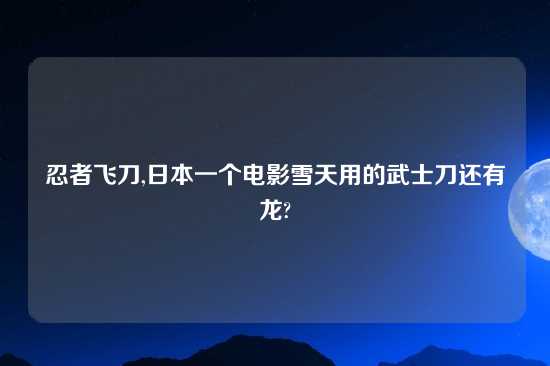 忍者飞刀,日本一个电影雪天用的武士刀还有龙?